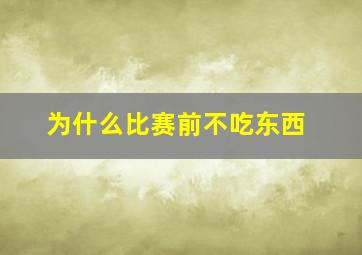 为什么比赛前不吃东西